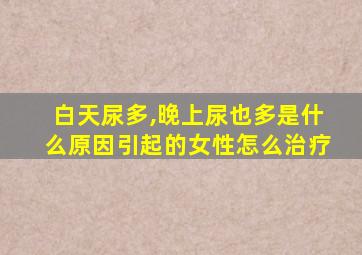 白天尿多,晚上尿也多是什么原因引起的女性怎么治疗